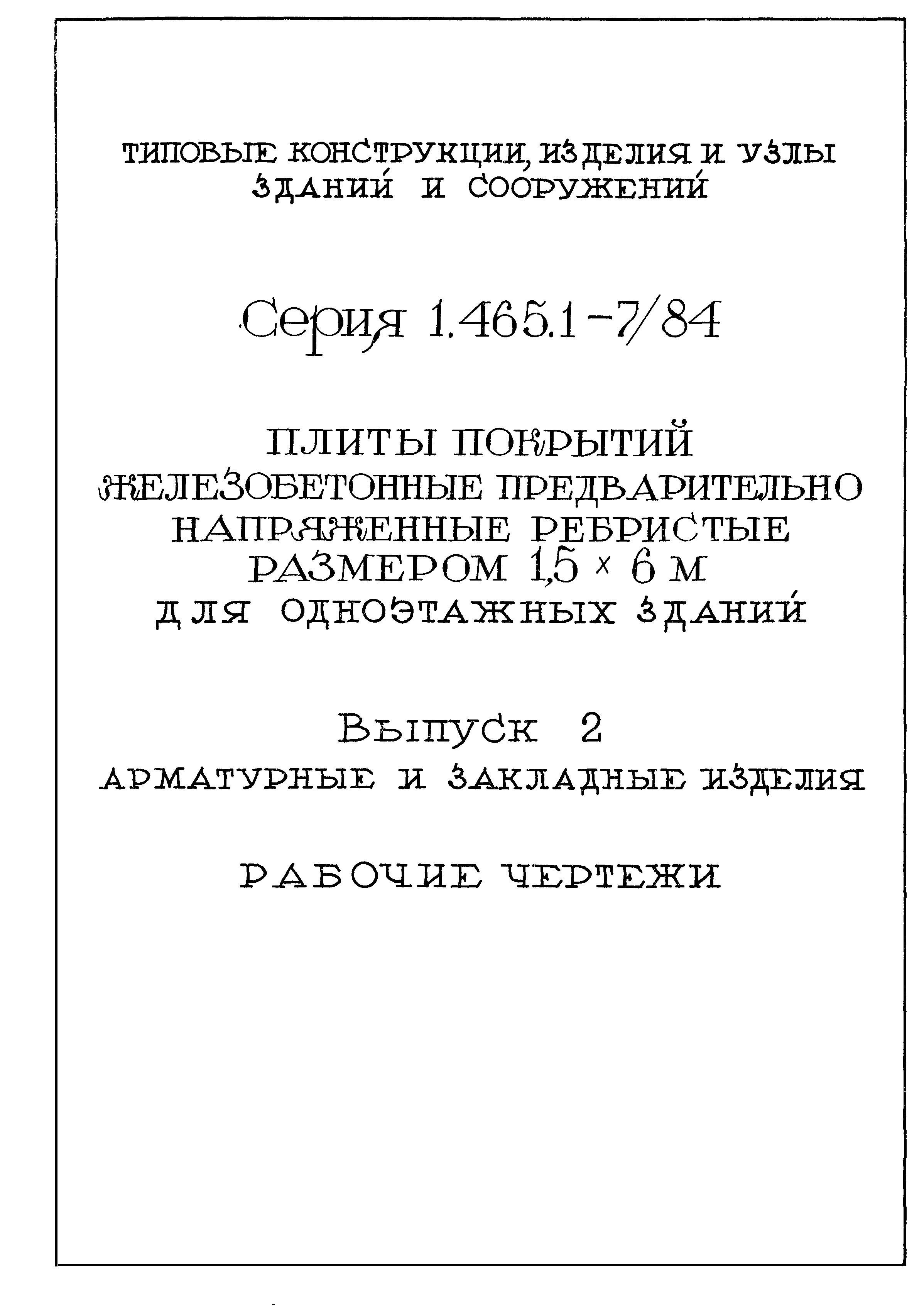 ТИПОВЫЕ КОНСТРУКЦИИ, ИЗДЕЛИЯ И УЗЛЫ ЗДАНИЙ И СООРУЖЕНИЙ

Серия 1.465.1-7/84

ПЛИТЫ ПОКРЫТИЙ ЖЕЛЕЗОБЕТОННЫЕ ПРЕДВАРИТЕЛЬНО НАПРЯЖЕННЫЕ РЕБРИСТЫЕ РАЗМЕРОМ 1,5 × 6 М ДЛЯ ОДНОЭТАЖНЫХ ЗДАНИЙ

Выпуск 2

АРМАТУРНЫЕ И ЗАКЛАДНЫЕ ИЗДЕЛИЯ

РАБОЧИЕ ЧЕРТЕЖИ